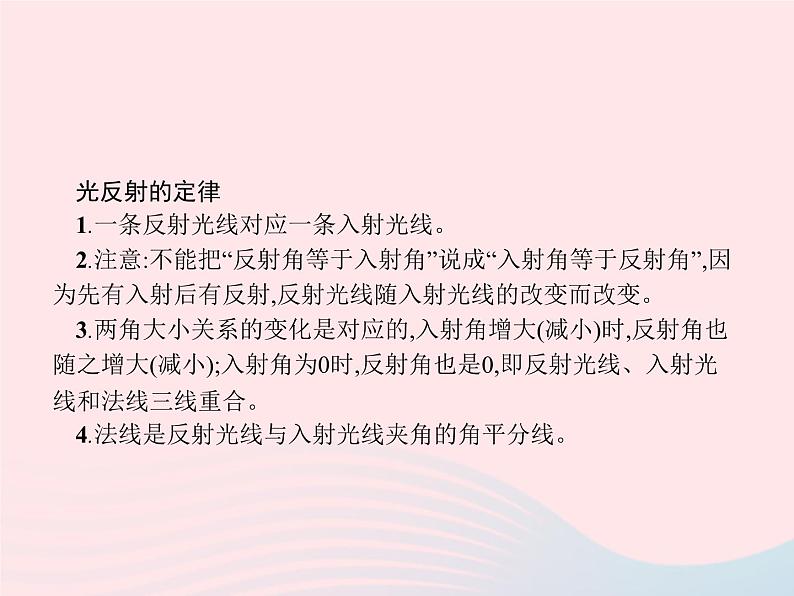 光反射的定律

1.一条反射光线对应一条入射光线。

2.注意:不能把“反射角等于入射角”说成“入射角等于反射角”,因为先有入射后有反射,反射光线随入射光线的改变而改变。

3.两角大小关系的变化是对应的,入射角增大(减小)时,反射角也随之增大(减小);入射角为0时,反射角也是0,即反射光线、入射光线和法线三线重合。

4.法线是反射光线与入射光线夹角的角平分线。